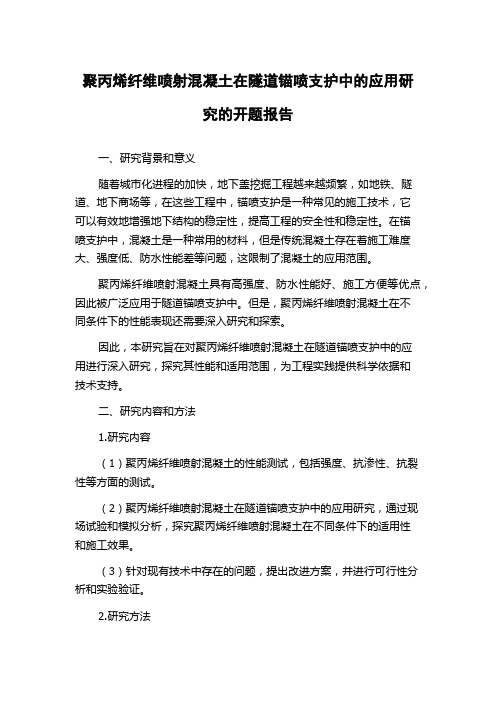 聚丙烯纤维喷射混凝土在隧道锚喷支护中的应用研究的开题报告

一、研究背景和意义

随着城市化进程的加快，地下盖挖掘工程越来越频繁，如地铁、隧道、地下商场等，在这些工程中，锚喷支护是一种常见的施工技术，它可以有效地增强地下结构的稳定性，提高工程的安全性和稳定性。在锚喷支护中，混凝土是一种常用的材料，但是传统混凝土存在着施工难度大、强度低、防水性能差等问题，这限制了混凝土的应用范围。

聚丙烯纤维喷射混凝土具有高强度、防水性能好、施工方便等优点，因此被广泛应用于隧道锚喷支护中。但是，聚丙烯纤维喷射混凝土在不同条件下的性能表现还需要深入研究和探索。

因此，本研究旨在对聚丙烯纤维喷射混凝土在隧道锚喷支护中的应用进行深入研究，探究其性能和适用范围，为工程实践提供科学依据和技术支持。

二、研究内容和方法

1.研究内容

（1）聚丙烯纤维喷射混凝土的性能测试，包括强度、抗渗性、抗裂性等方面的测试。

（2）聚丙烯纤维喷射混凝土在隧道锚喷支护中的应用研究，通过现场试验和模拟分析，探究聚丙烯纤维喷射混凝土在不同条件下的适用性和施工效果。

（3）针对现有技术中存在的问题，提出改进方案，并进行可行性分析和实验验证。

2.研究方法